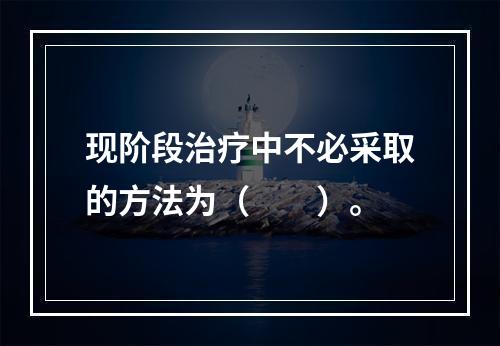 现阶段治疗中不必采取的方法为（　　）。